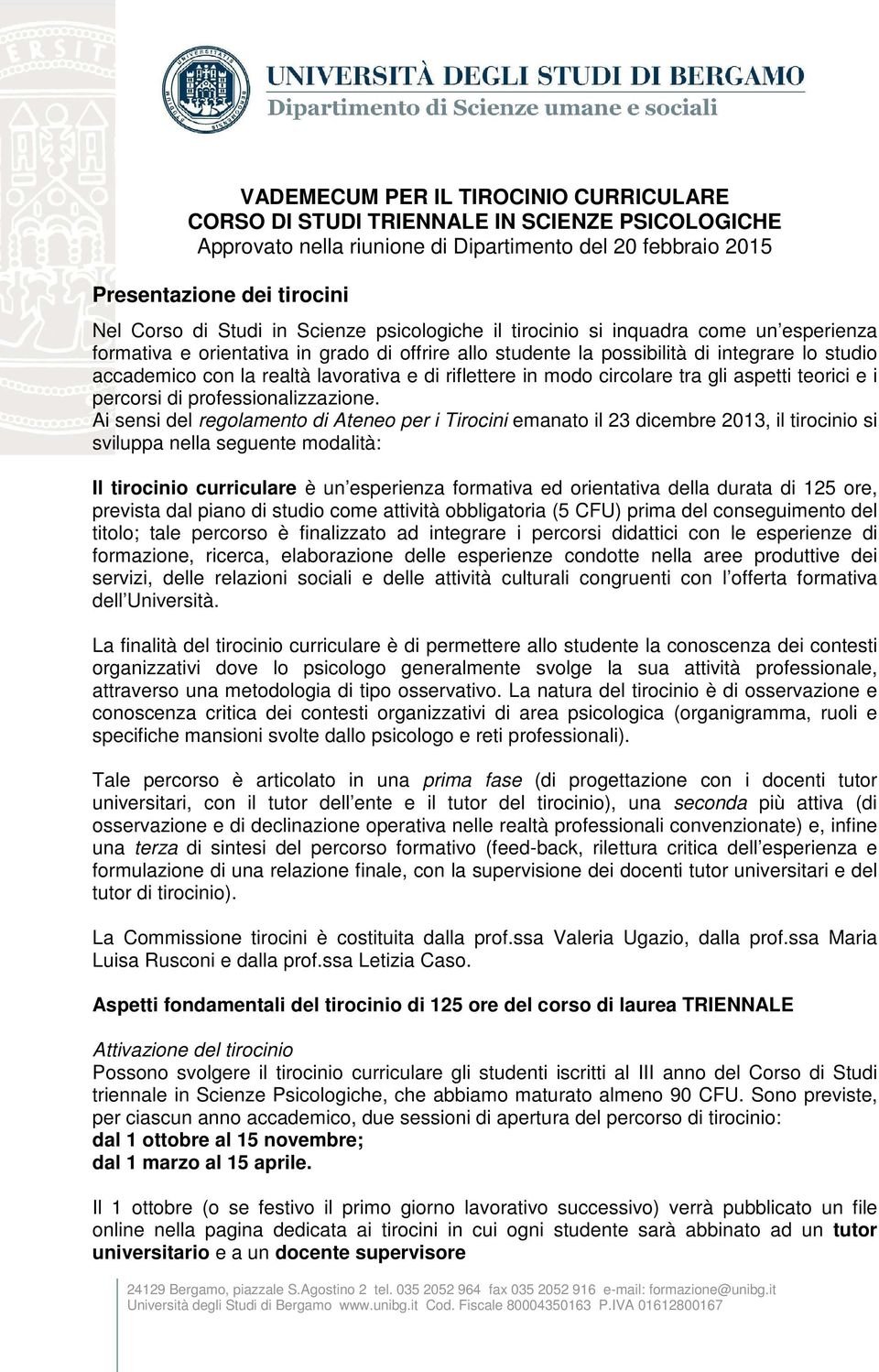 UNIVERSITÀ DEGLI STUDI DI BERGAMO
Dipartimento di Scienze umane e sociali

VADEMECUM PER IL TIROCINIO CURRICULARE
CORSO DI STUDI TRIENNALE IN SCIENZE PSICOLOGICHE
Approvato nella riunione di Dipartimento del 20 febbraio 2015

Presentazione dei tirocini

Nel Corso di Studi in Scienze psicologiche il tirocinio si inquadra come un esperienza formativa e orientativa in grado di offrire allo studente la possibilità di integrare lo studio accademico con la realtà lavorativa e di riflettere in modo circolare tra gli aspetti teorici e i percorsi di professionalizzazione.
Ai sensi del regolamento di Ateneo per i Tirocini emanato il 23 dicembre 2013, il tirocinio si sviluppa nella seguente modalità:

Il tirocinio curriculare è un esperienza formativa ed orientativa della durata di 125 ore, prevista dal piano di studio come attività obbligatoria (5 CFU) prima del conseguimento del titolo; tale percorso è finalizzato ad integrare i percorsi didattici con le esperienze di formazione, ricerca, elaborazione delle esperienze condotte nella aree produttive dei servizi, delle relazioni sociali e delle attività culturali congruenti con l offerta formativa dell Università.

La finalità del tirocinio curriculare è di permettere allo studente la conoscenza dei contesti organizzativi dove lo psicologo generalmente svolge la sua attività professionale, attraverso una metodologia di tipo osservativo. La natura del tirocinio è di osservazione e conoscenza critica dei contesti organizzativi di area psicologica (organigramma, ruoli e specifiche mansioni svolte dallo psicologo e reti professionali).

Tale percorso è articolato in una prima fase (di progettazione con i docenti tutor universitari, con il tutor dell ente e il tutor del tirocinio), una seconda più attiva (di osservazione e di declinazione operativa nelle realtà professionali convenzionate) e, infine una terza di sintesi del percorso formativo (feed-back, rilettura critica dell esperienza e formulazione di una relazione finale, con la supervisione dei docenti tutor universitari e del tutor di tirocinio).

La Commissione tirocini è costituita dalla prof.ssa Valeria Ugazio, dalla prof.ssa Maria Luisa Rusconi e dalla prof.ssa Letizia Caso.

Aspetti fondamentali del tirocinio di 125 ore del corso di laurea TRIENNALE

Attivazione del tirocinio
Possono svolgere il tirocinio curriculare gli studenti iscritti al III anno del Corso di Studi triennale in Scienze Psicologiche, che abbiamo maturato almeno 90 CFU. Sono previste, per ciascun anno accademico, due sessioni di apertura del percorso di tirocinio:
dal 1 ottobre al 15 novembre;
dal 1 marzo al 15 aprile.

Il 1 ottobre (o se festivo il primo giorno lavorativo successivo) verrà pubblicato un file online nella pagina dedicata ai tirocini in cui ogni studente sarà abbinato ad un tutor universitario e a un docente supervisore

24129 Bergamo, piazzale S.Agostino 2 tel. 035 2052 964 fax 035 2052 916 e-mail: formazione@unibg.it
Università degli Studi di Bergamo www.unibg.it Cod. Fiscale 80004350163 P.IVA 01612800167